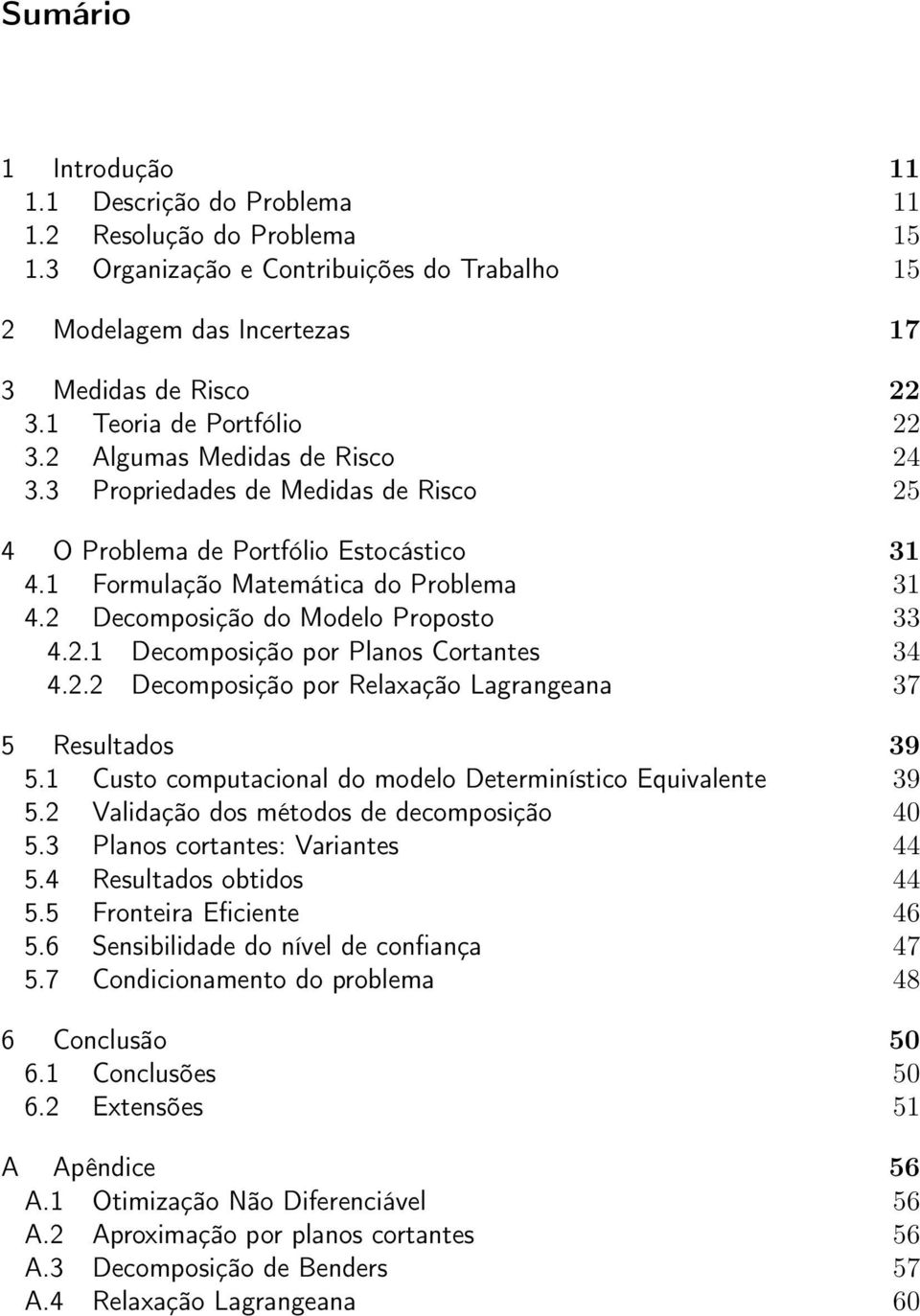 Sumário

1 Introdução 11
1.1 Descrição do Problema 11
1.2 Resolução do Problema 15
1.3 Organização e Contribuições do Trabalho 15

2 Modelagem das Incertezas 17

3 Medidas de Risco 22
3.1 Teoria de Portfólio 22
3.2 Algumas Medidas de Risco 24
3.3 Propriedades de Medidas de Risco 25

4 O Problema de Portfólio Estocástico 31
4.1 Formulação Matemática do Problema 31
4.2 Decomposição do Modelo Proposto 33
4.2.1 Decomposição por Planos Cortantes 34
4.2.2 Decomposição por Relaxação Lagrangeana 37

5 Resultados 39
5.1 Custo computacional do modelo Determinístico Equivalente 39
5.2 Validação dos métodos de decomposição 40
5.3 Planos cortantes: Variantes 44
5.4 Resultados obtidos 44
5.5 Fronteira Eficiente 46
5.6 Sensibilidade do nível de confiança 47
5.7 Condicionamento do problema 48

6 Conclusão 50
6.1 Conclusões 50
6.2 Extensões 51

A Apêndice 56
A.1 Otimização Não Diferenciável 56
A.2 Aproximação por planos cortantes 56
A.3 Decomposição de Benders 57
A.4 Relaxação Lagrangeana 60